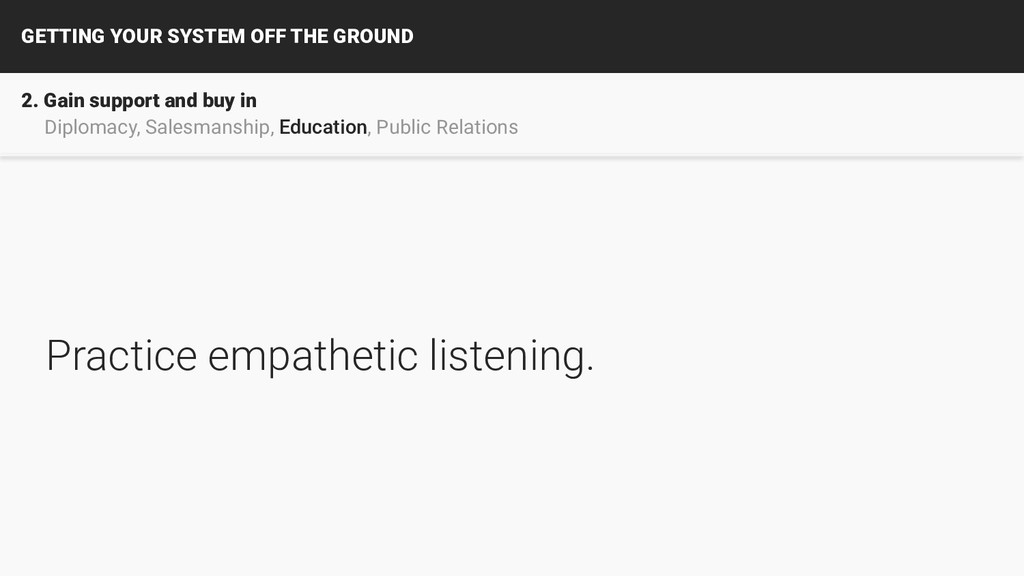 GETTING YOUR SYSTEM OFF THE GROUND

2. Gain support and buy in
Diplomacy, Salesmanship, Education, Public Relations

Practice empathetic listening.